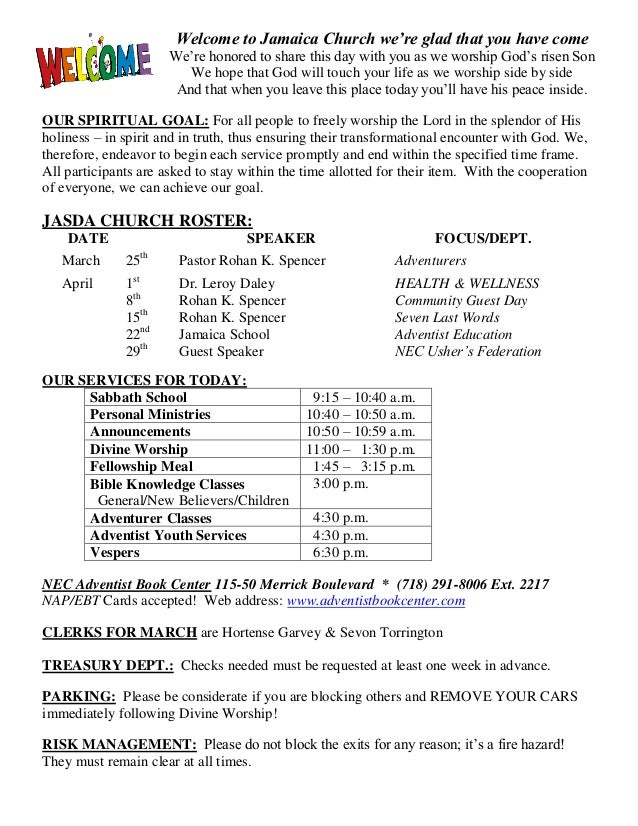 WELCOME

Welcome to Jamaica Church we're glad that you have come
We're honored to share this day with you as we worship God's risen Son
We hope that God will touch your life as we worship side by side
And that when you leave this place today you'll have his peace inside.

OUR SPIRITUAL GOAL: For all people to freely worship the Lord in the splendor of His holiness – in spirit and in truth, thus ensuring their transformational encounter with God. We, therefore, endeavor to begin each service promptly and end within the specified time frame. All participants are asked to stay within the time allotted for their item. With the cooperation of everyone, we can achieve our goal.

JASDA CHURCH ROSTER:

| DATE | | SPEAKER | FOCUS/DEPT. |
|---|---|---|---|
| March | $25^{th}$ | Pastor Rohan K. Spencer | Adventurers |
| April | $1^{st}$ | Dr. Leroy Daley | HEALTH & WELLNESS |
| | $8^{th}$ | Rohan K. Spencer | Community Guest Day |
| | $15^{th}$ | Rohan K. Spencer | Seven Last Words |
| | $22^{nd}$ | Jamaica School | Adventist Education |
| | $29^{th}$ | Guest Speaker | NEC Usher's Federation |

OUR SERVICES FOR TODAY:

| | |
|---|---|
| Sabbath School | 9:15 – 10:40 a.m. |
| Personal Ministries | 10:40 – 10:50 a.m. |
| Announcements | 10:50 – 10:59 a.m. |
| Divine Worship | 11:00 – 1:30 p.m. |
| Fellowship Meal | 1:45 – 3:15 p.m. |
| Bible Knowledge Classes General/New Believers/Children | 3:00 p.m. |
| Adventurer Classes | 4:30 p.m. |
| Adventist Youth Services | 4:30 p.m. |
| Vespers | 6:30 p.m. |

NEC Adventist Book Center 115-50 Merrick Boulevard * (718) 291-8006 Ext. 2217
NAP/EBT Cards accepted! Web address: www.adventistbookcenter.com

CLERKS FOR MARCH are Hortense Garvey & Sevon Torrington

TREASURY DEPT.: Checks needed must be requested at least one week in advance.

PARKING: Please be considerate if you are blocking others and REMOVE YOUR CARS immediately following Divine Worship!

RISK MANAGEMENT: Please do not block the exits for any reason; it's a fire hazard! They must remain clear at all times.